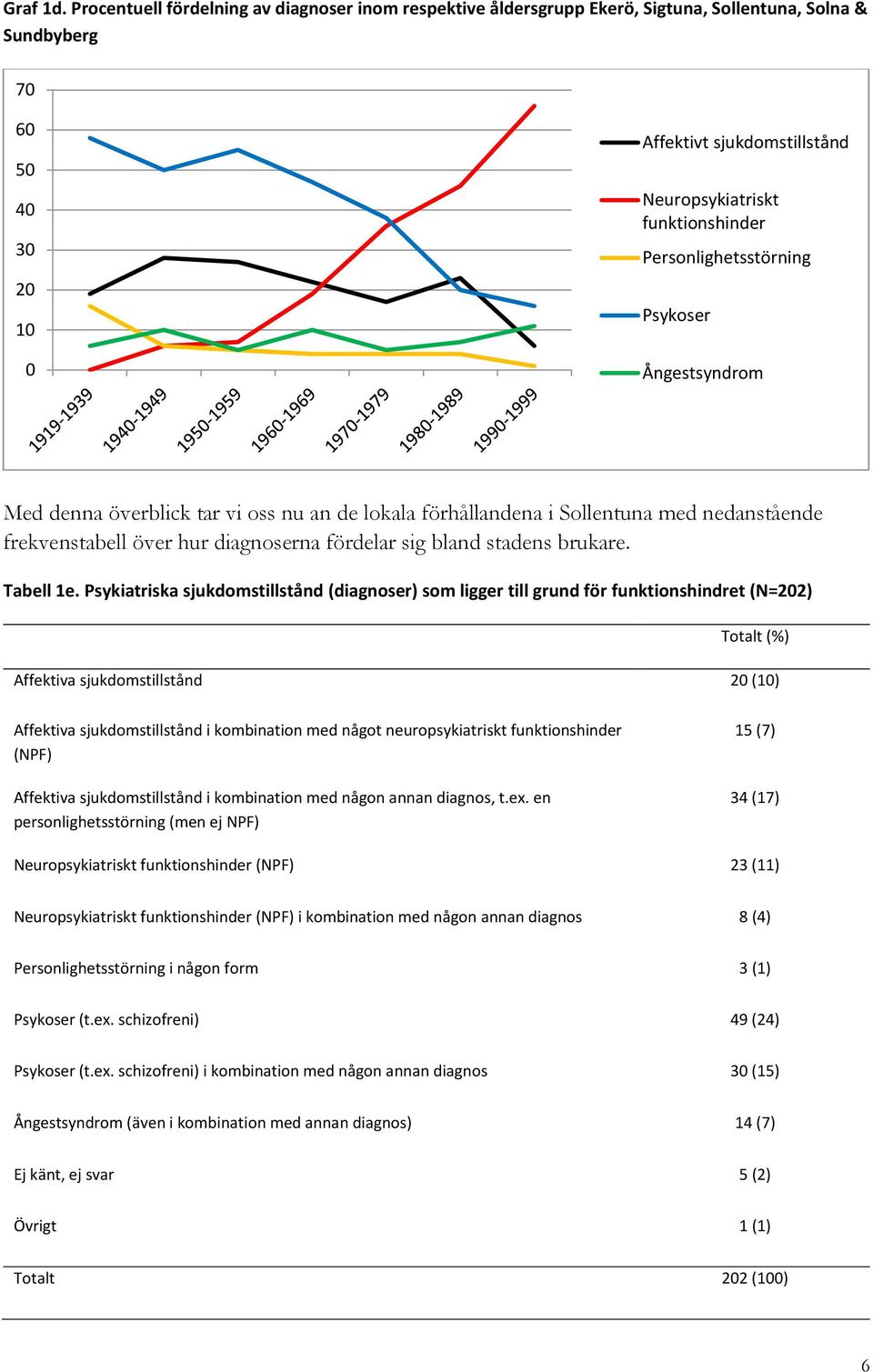 Graf 1d. Procentuell fördelning av diagnoser inom respektive åldersgrupp Ekerö, Sigtuna, Sollentuna, Solna & Sundbyberg

70
60
50
40
30
20
10
0

1919-1939
1940-1949
1950-1959
1960-1969
1970-1979
1980-1989
1990-1999

Affektivt sjukdomstillstånd
Neuropsykiatriskt funktionshinder
Personlighetsstörning
Psykoser
Ångestsyndrom

Med denna överblick tar vi oss nu an de lokala förhållandena i Sollentuna med nedanstående frekvenstabell över hur diagnoserna fördelar sig bland stadens brukare.

Tabell 1e. Psykiatriska sjukdomstillstånd (diagnoser) som ligger till grund för funktionshindret (N=202)

| | Totalt (%) |
|---|---|
| Affektiva sjukdomstillstånd | 20 (10) |
| Affektiva sjukdomstillstånd i kombination med något neuropsykiatriskt funktionshinder (NPF) | 15 (7) |
| Affektiva sjukdomstillstånd i kombination med någon annan diagnos, t.ex. en personlighetsstörning (men ej NPF) | 34 (17) |
| Neuropsykiatriskt funktionshinder (NPF) | 23 (11) |
| Neuropsykiatriskt funktionshinder (NPF) i kombination med någon annan diagnos | 8 (4) |
| Personlighetsstörning i någon form | 3 (1) |
| Psykoser (t.ex. schizofreni) | 49 (24) |
| Psykoser (t.ex. schizofreni) i kombination med någon annan diagnos | 30 (15) |
| Ångestsyndrom (även i kombination med annan diagnos) | 14 (7) |
| Ej känt, ej svar | 5 (2) |
| Övrigt | 1 (1) |
| Totalt | 202 (100) |

6